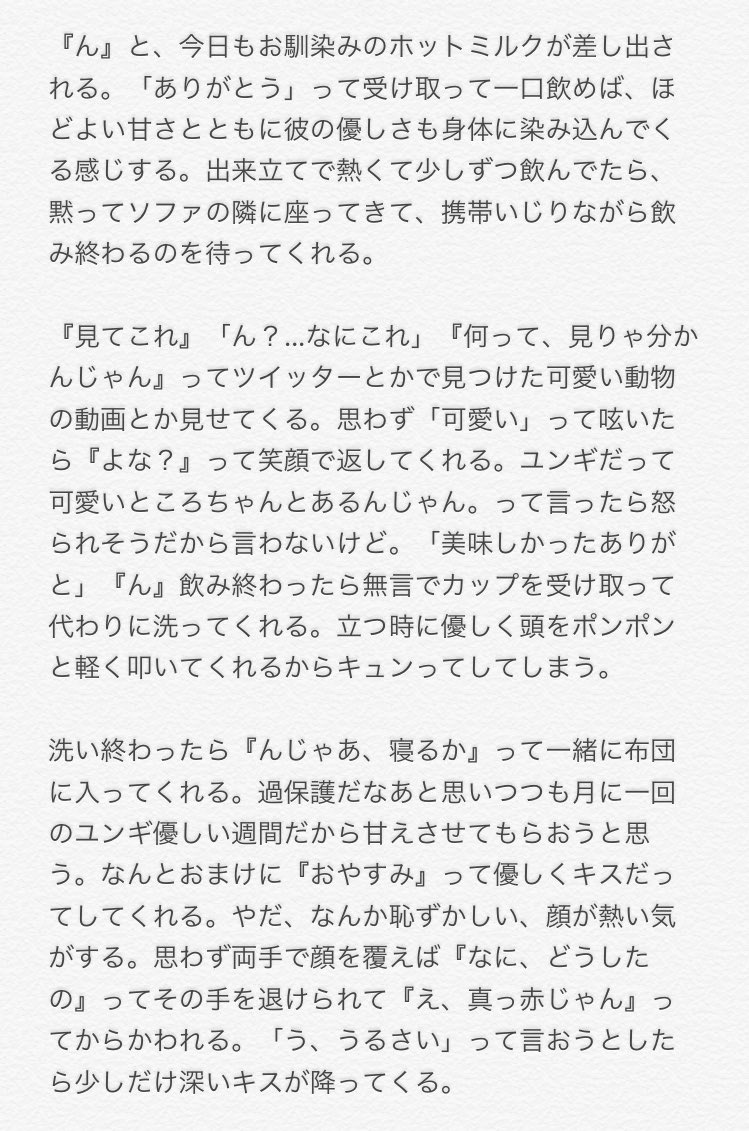 『ん』と、今日もお馴染みのホットミルクが差し出される。「ありがとう」って受け取って一口飲めば、ほどよい甘さとともに彼の優しさも身体に染み込んでくる感じする。出来立てで熱くて少しずつ飲んでたら、黙ってソファの隣に座ってきて、携帯いじりながら飲み終わるのを待ってくれる。

『見てこれ』「ん？...なにこれ」『何って、見りゃ分かんじゃん』ってツイッターとかで見つけた可愛い動物の動画とか見せてくる。思わず「可愛い」って呟いたら『よな？』って笑顔で返してくれる。ユンギだって可愛いところちゃんとあるんじゃん。って言ったら怒られそうだから言わないけど。「美味しかったありがと」『ん』飲み終わったら無言でカップを受け取って代わりに洗ってくれる。立つ時に優しく頭をポンポンと軽く叩いてくれるからキュンってしてしまう。

洗い終わったら『んじゃあ、寝るか』って一緒に布団に入ってくれる。過保護だなあと思いつつも月に一回のユンギ優しい週間だから甘えさせてもらおうと思う。なんとおまけに『おやすみ』って優しくキスだってしてくれる。やだ、なんか恥ずかしい、顔が熱い気がする。思わず両手で顔を覆えば『なに、どうしたの』ってその手を退けられて『え、真っ赤じゃん』ってからかわれる。「う、うるさい」って言おうとしたら少しだけ深いキスが降ってくる。